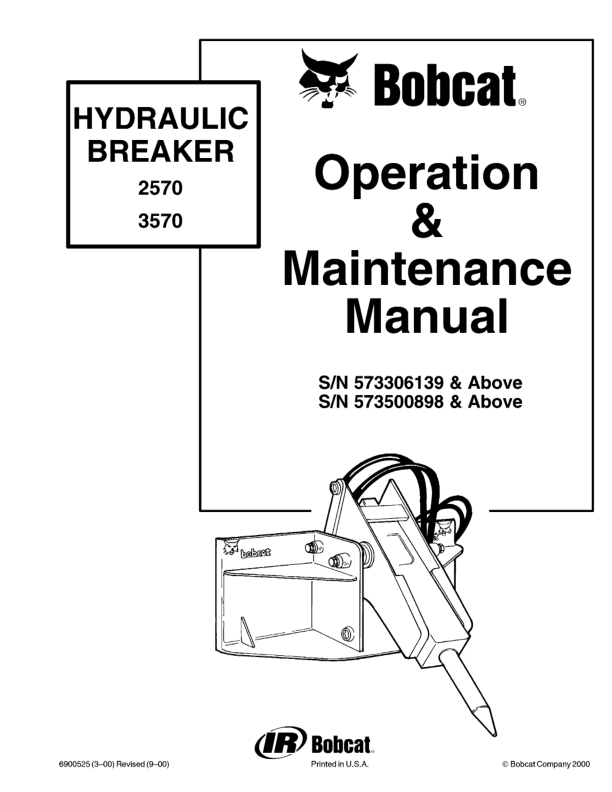 HYDRAULIC BREAKER
2570
3570

Bobcat®

Operation
&
Maintenance
Manual

S/N 573306139 & Above
S/N 573500898 & Above

bobcat

IR Bobcat

6900525 (3–00) Revised (9–00)

Printed in U.S.A.

© Bobcat Company 2000